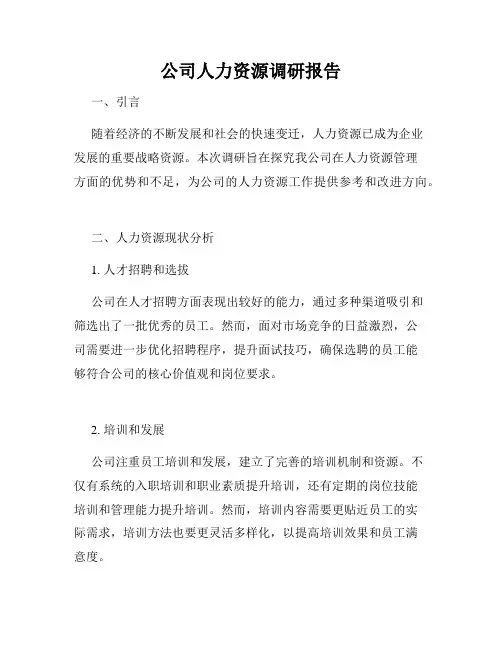 公司人力资源调研报告

一、引言

随着经济的不断发展和社会的快速变迁，人力资源已成为企业发展的重要战略资源。本次调研旨在探究我公司在人力资源管理方面的优势和不足，为公司的人力资源工作提供参考和改进方向。

二、人力资源现状分析

1. 人才招聘和选拔

公司在人才招聘方面表现出较好的能力，通过多种渠道吸引和筛选出了一批优秀的员工。然而，面对市场竞争的日益激烈，公司需要进一步优化招聘程序，提升面试技巧，确保选聘的员工能够符合公司的核心价值观和岗位要求。

2. 培训和发展

公司注重员工培训和发展，建立了完善的培训机制和资源。不仅有系统的入职培训和职业素质提升培训，还有定期的岗位技能培训和管理能力提升培训。然而，培训内容需要更贴近员工的实际需求，培训方法也要更灵活多样化，以提高培训效果和员工满意度。